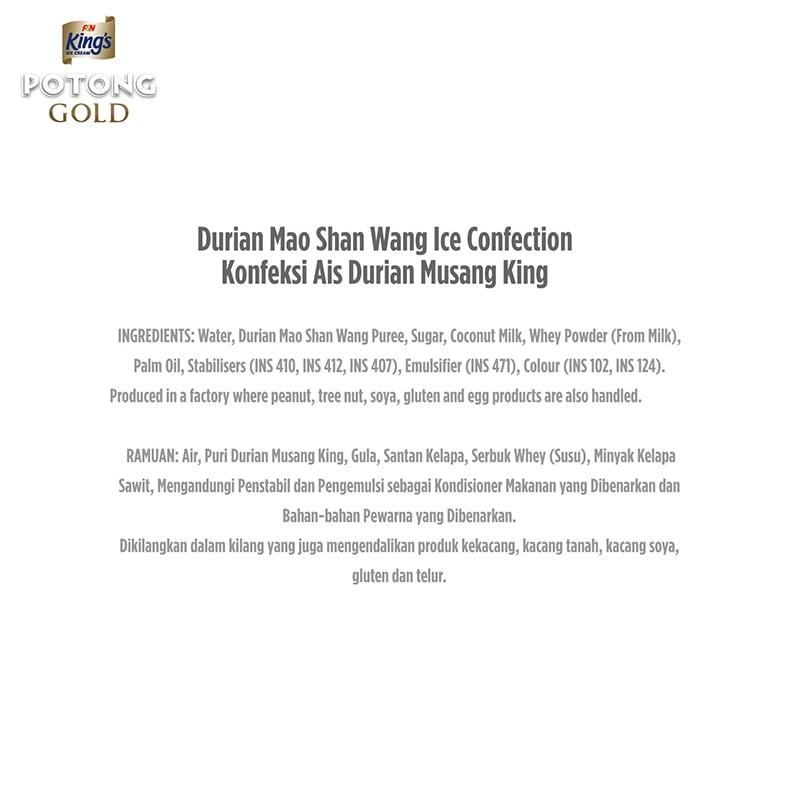 F&N King's ICE CREAM
POTONG
GOLD

Durian Mao Shan Wang Ice Confection
Konfeksi Ais Durian Musang King

INGREDIENTS: Water, Durian Mao Shan Wang Puree, Sugar, Coconut Milk, Whey Powder (From Milk), Palm Oil, Stabilisers (INS 410, INS 412, INS 407), Emulsifier (INS 471), Colour (INS 102, INS 124).
Produced in a factory where peanut, tree nut, soya, gluten and egg products are also handled.

RAMUAN: Air, Puri Durian Musang King, Gula, Santan Kelapa, Serbuk Whey (Susu), Minyak Kelapa Sawit, Mengandungi Penstabil dan Pengemulsi sebagai Kondisioner Makanan yang Dibenarkan dan Bahan-bahan Pewarna yang Dibenarkan.
Dikilangkan dalam kilang yang juga mengendalikan produk kekacang, kacang tanah, kacang soya, gluten dan telur.